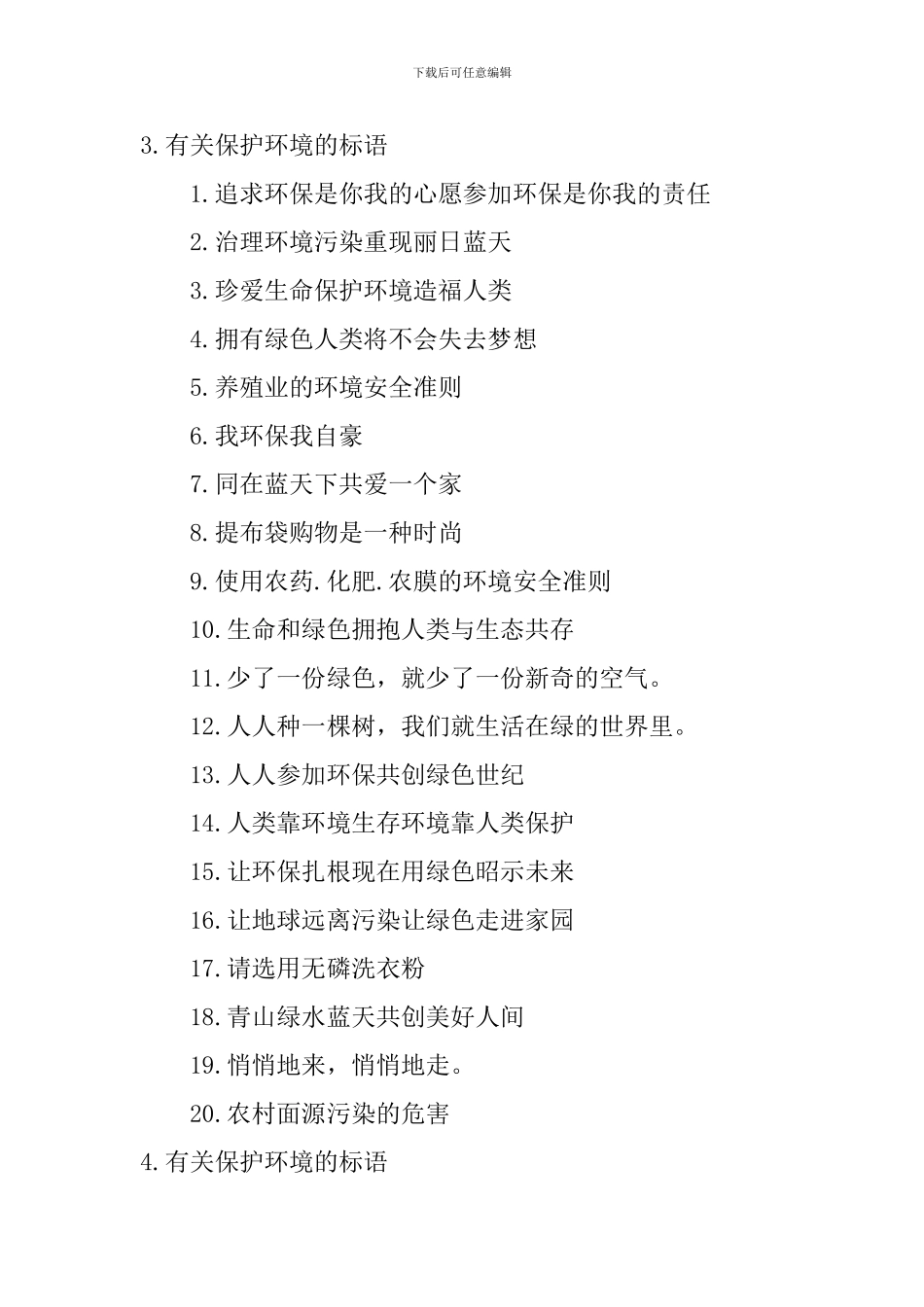 下载后可任意编辑

3.有关保护环境的标语

1.追求环保是你我的心愿参加环保是你我的责任

2.治理环境污染重现丽日蓝天

3.珍爱生命保护环境造福人类

4.拥有绿色人类将不会失去梦想

5.养殖业的环境安全准则

6.我环保我自豪

7.同在蓝天下共爱一个家

8.提布袋购物是一种时尚

9.使用农药.化肥.农膜的环境安全准则

10.生命和绿色拥抱人类与生态共存

11.少了一份绿色，就少了一份新奇的空气。

12.人人种一棵树，我们就生活在绿的世界里。

13.人人参加环保共创绿色世纪

14.人类靠环境生存环境靠人类保护

15.让环保扎根现在用绿色昭示未来

16.让地球远离污染让绿色走进家园

17.请选用无磷洗衣粉

18.青山绿水蓝天共创美好人间

19.悄悄地来，悄悄地走。

20.农村面源污染的危害

4.有关保护环境的标语